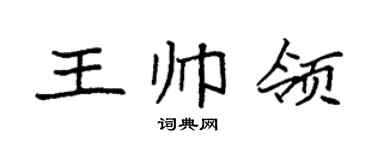 王帅领

词典网